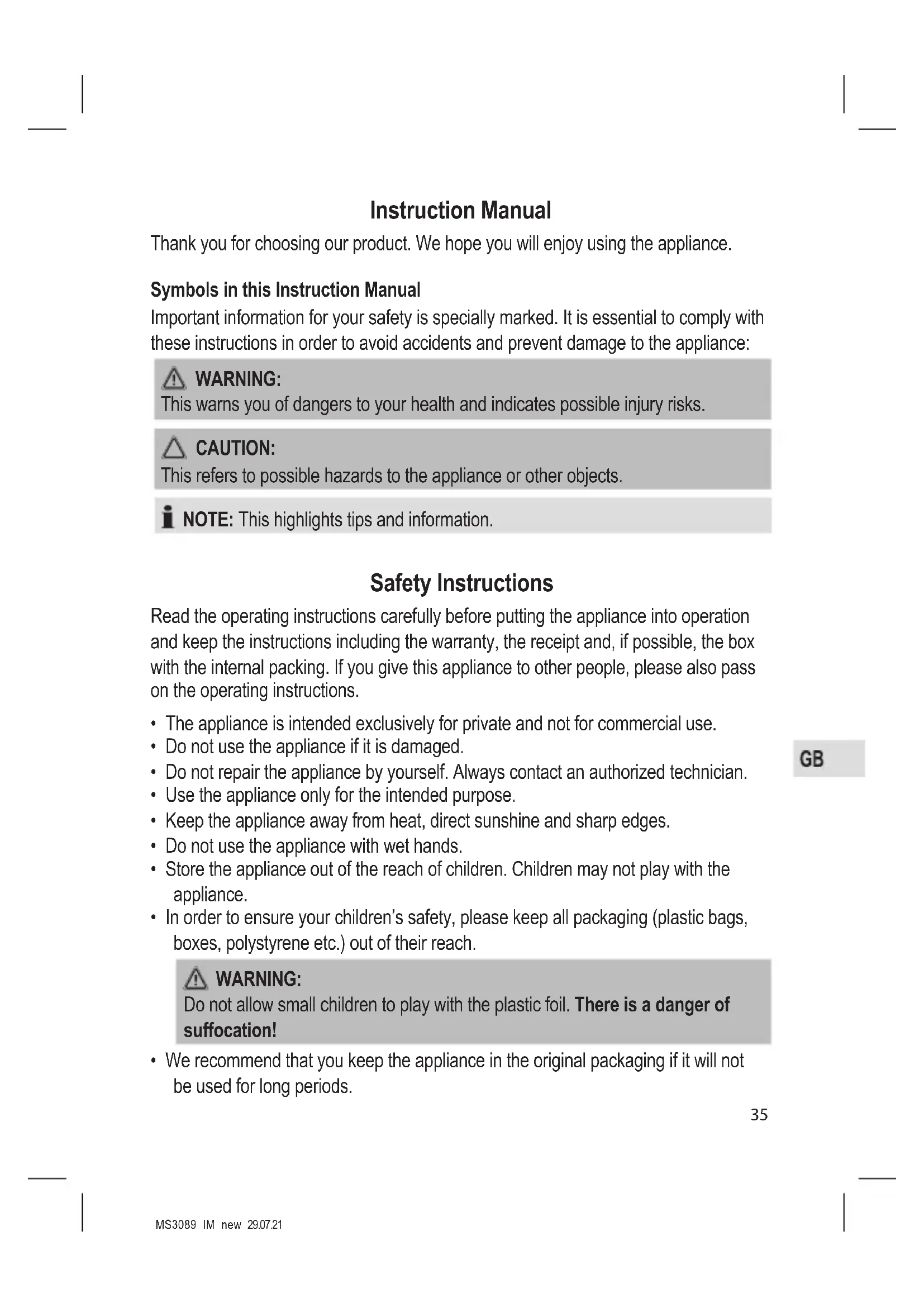 Instruction Manual

Thank you for choosing our product. We hope you will enjoy using the appliance.

Symbols in this Instruction Manual

Important information for your safety is specially marked. It is essential to comply with these instructions in order to avoid accidents and prevent damage to the appliance:

WARNING:
This warns you of dangers to your health and indicates possible injury risks.

CAUTION:
This refers to possible hazards to the appliance or other objects.

NOTE: This highlights tips and information.

Safety Instructions

Read the operating instructions carefully before putting the appliance into operation and keep the instructions including the warranty, the receipt and, if possible, the box with the internal packing. If you give this appliance to other people, please also pass on the operating instructions.

• The appliance is intended exclusively for private and not for commercial use.
• Do not use the appliance if it is damaged.
• Do not repair the appliance by yourself. Always contact an authorized technician.
• Use the appliance only for the intended purpose.
• Keep the appliance away from heat, direct sunshine and sharp edges.
• Do not use the appliance with wet hands.
• Store the appliance out of the reach of children. Children may not play with the appliance.
• In order to ensure your children's safety, please keep all packaging (plastic bags, boxes, polystyrene etc.) out of their reach.

WARNING:
Do not allow small children to play with the plastic foil. There is a danger of suffocation!

• We recommend that you keep the appliance in the original packaging if it will not be used for long periods.

GB

35

MS3089 IM new 29.07.21